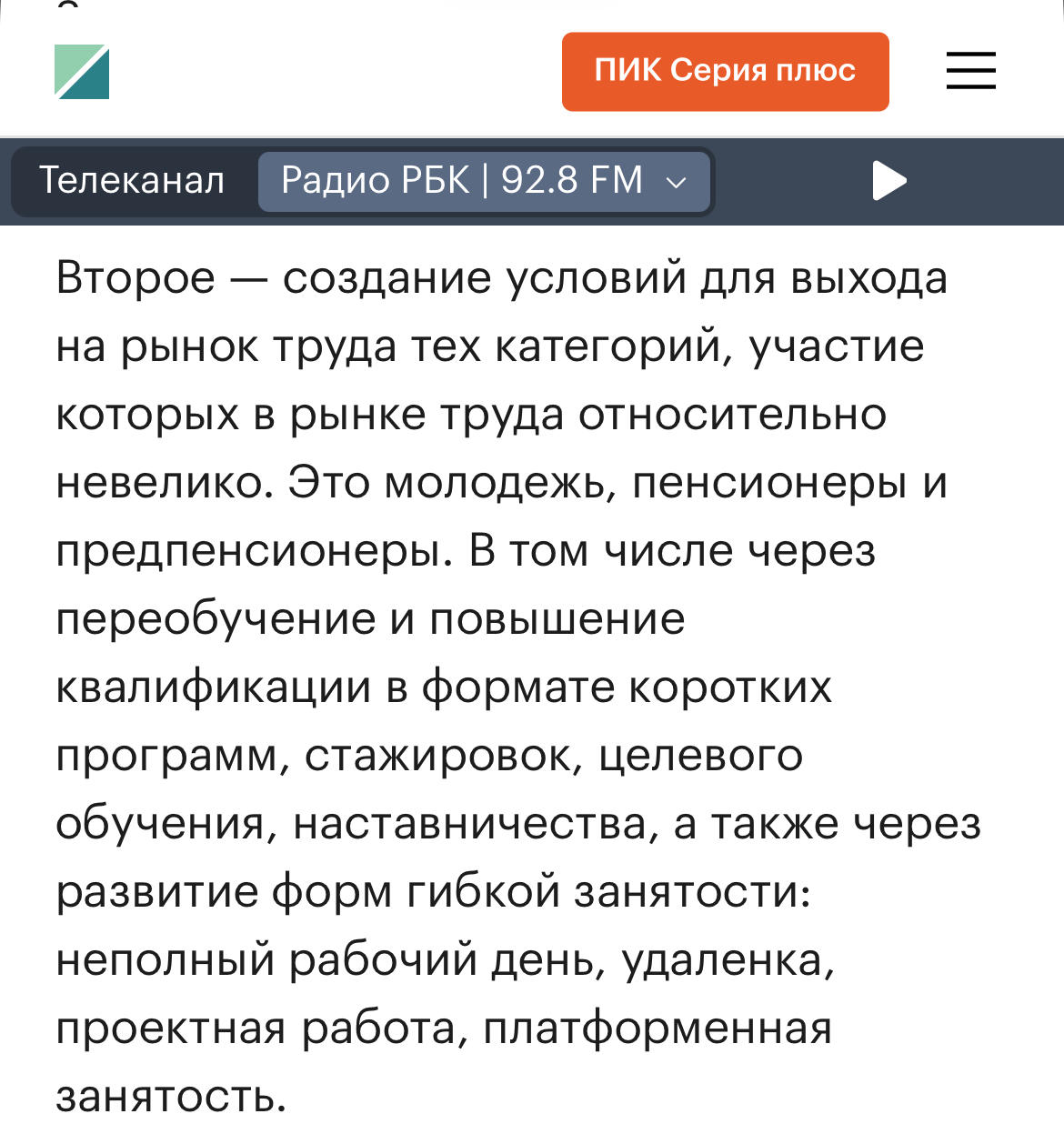 ПИК Серия плюс

Телеканал Радио РБК | 92.8 FM

Второе — создание условий для выхода на рынок труда тех категорий, участие которых в рынке труда относительно невелико. Это молодежь, пенсионеры и предпенсионеры. В том числе через переобучение и повышение квалификации в формате коротких программ, стажировок, целевого обучения, наставничества, а также через развитие форм гибкой занятости: неполный рабочий день, удаленка, проектная работа, платформенная занятость.